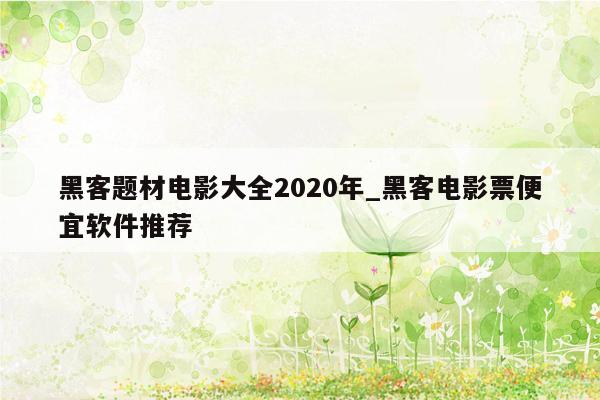 黑客题材电影大全2020年_黑客电影票便宜软件推荐